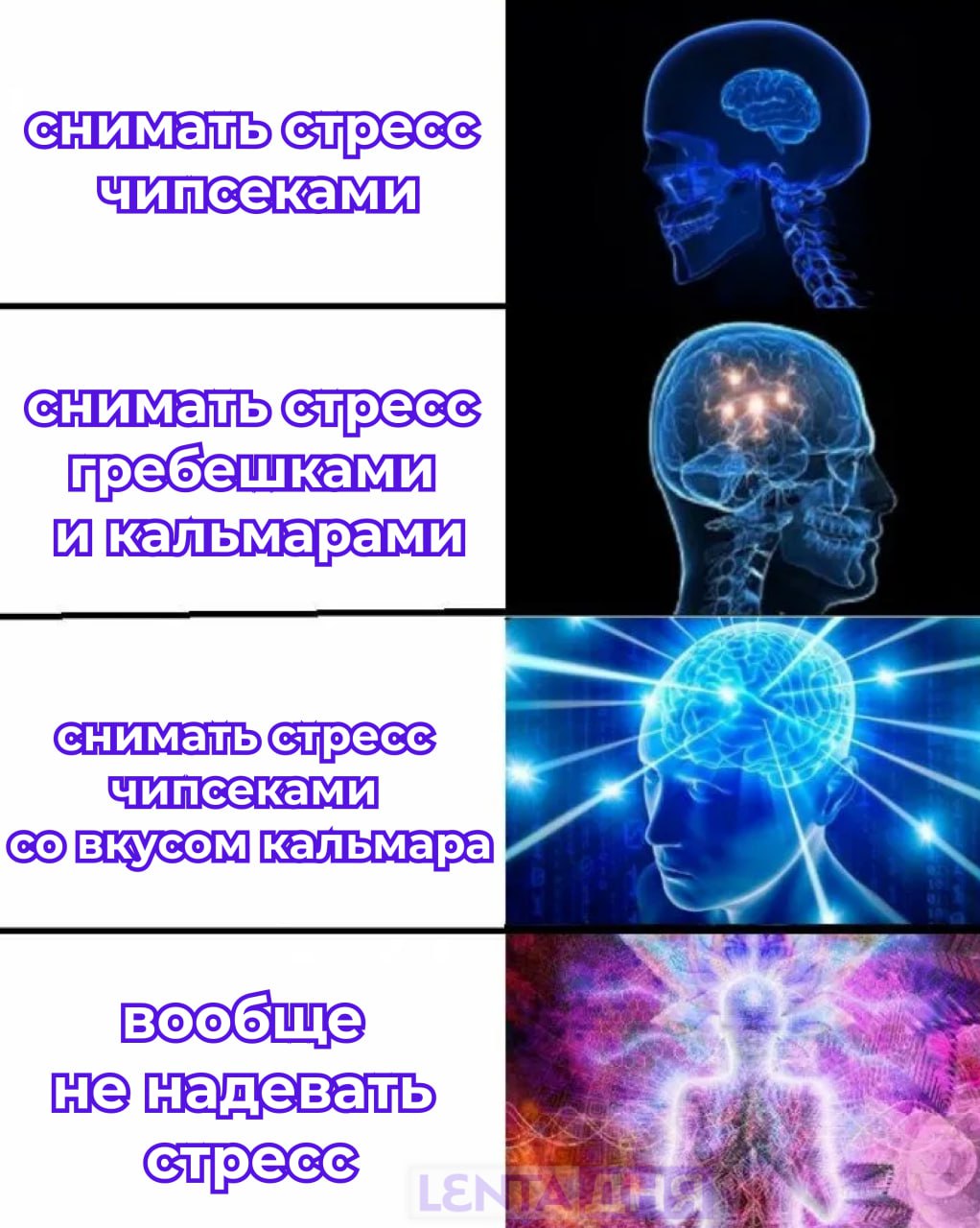 снимать стресс чипсеками

снимать стресс гребешками и кальмарами

снимать стресс чипсеками со вкусом кальмара

вообще не надевать стресс

LENTA ДНЯ